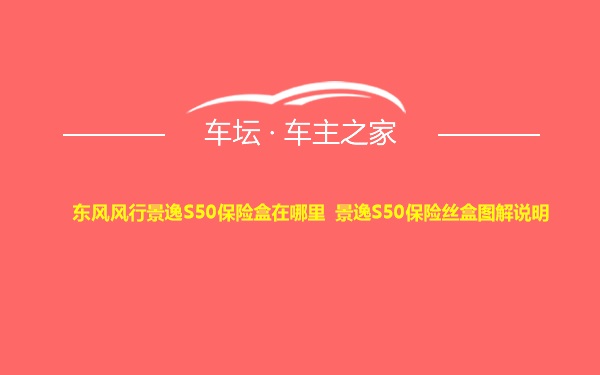 车坛 · 车主之家

东风风行景逸S50保险盒在哪里 景逸S50保险丝盒图解说明